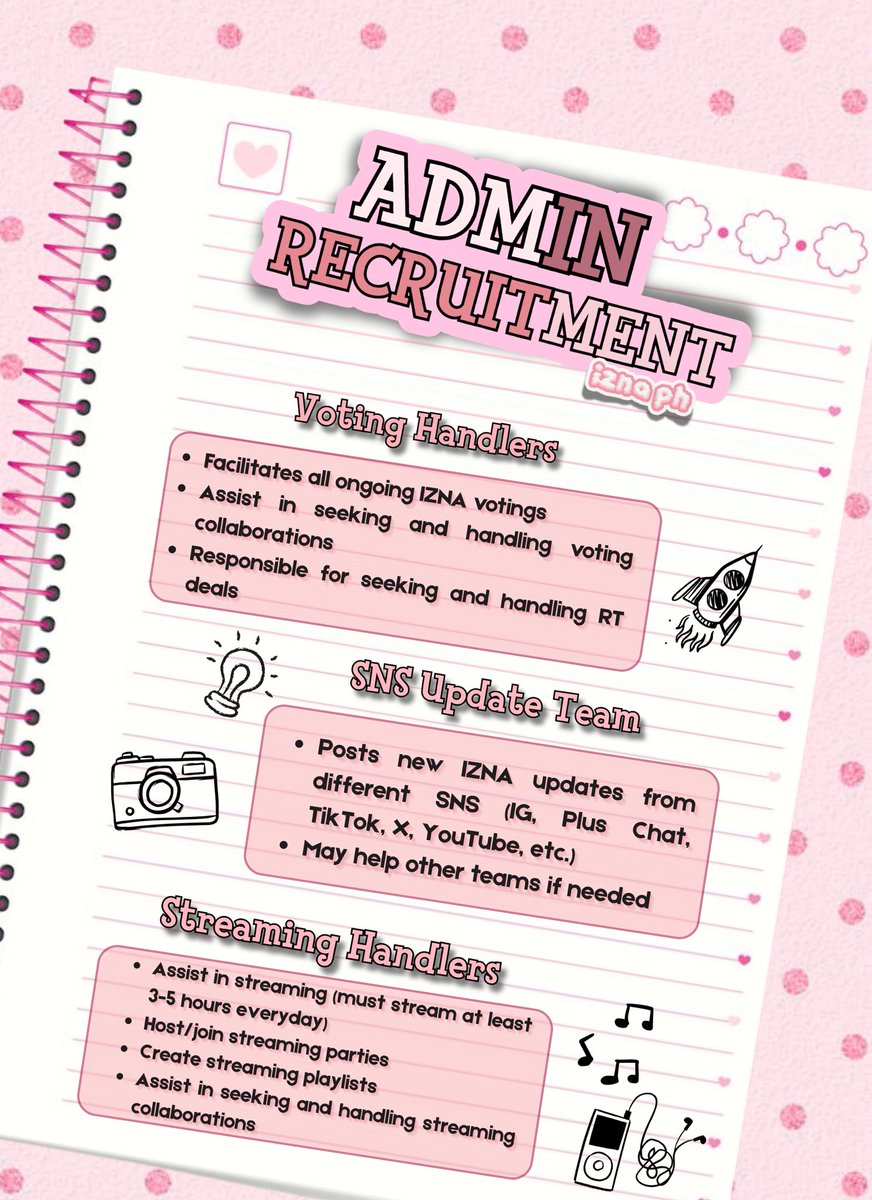 ADMIN RECRUITMENT
izna ph

Voting Handlers
• Facilitates all ongoing IZNA votings
• Assist in seeking and handling voting collaborations
• Responsible for seeking and handling RT deals

SNS Update Team
• Posts new IZNA updates from different SNS (IG, Plus Chat, TikTok, X, YouTube, etc.)
• May help other teams if needed

Streaming Handlers
• Assist in streaming (must stream at least 3-5 hours everyday)
• Host/join streaming parties
• Create streaming playlists
• Assist in seeking and handling streaming collaborations